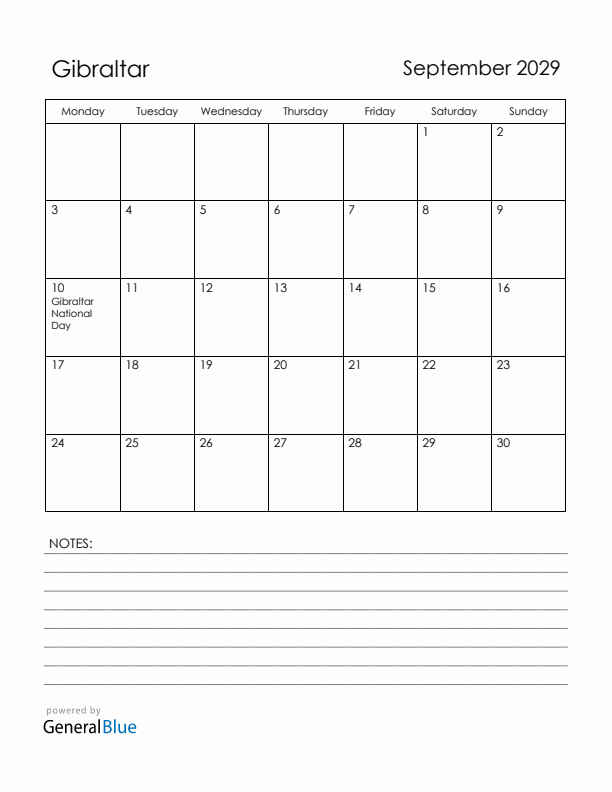 Gibraltar

September 2029

| Monday | Tuesday | Wednesday | Thursday | Friday | Saturday | Sunday |
|---|---|---|---|---|---|---|
| | | | | | 1 | 2 |
| 3 | 4 | 5 | 6 | 7 | 8 | 9 |
| 10 Gibraltar National Day | 11 | 12 | 13 | 14 | 15 | 16 |
| 17 | 18 | 19 | 20 | 21 | 22 | 23 |
| 24 | 25 | 26 | 27 | 28 | 29 | 30 |

NOTES:

powered by
GeneralBlue